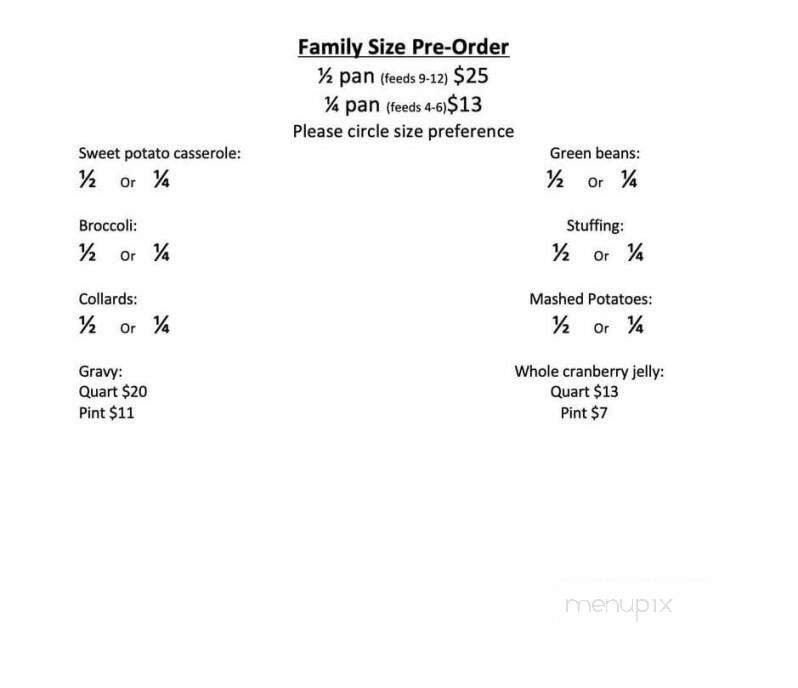 Family Size Pre-Order

½ pan (feeds 9-12) $25

¼ pan (feeds 4-6)$13

Please circle size preference

Sweet potato casserole:
½ or ¼

Broccoli:
½ or ¼

Collards:
½ or ¼

Gravy:
Quart $20
Pint $11

Green beans:
½ or ¼

Stuffing:
½ or ¼

Mashed Potatoes:
½ or ¼

Whole cranberry jelly:
Quart $13
Pint $7

menupix